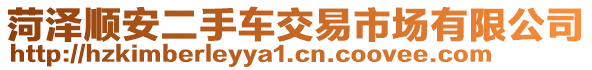 菏泽顺安二手车交易市场有限公司
http://hzkimberleyya1.cn.coovee.com